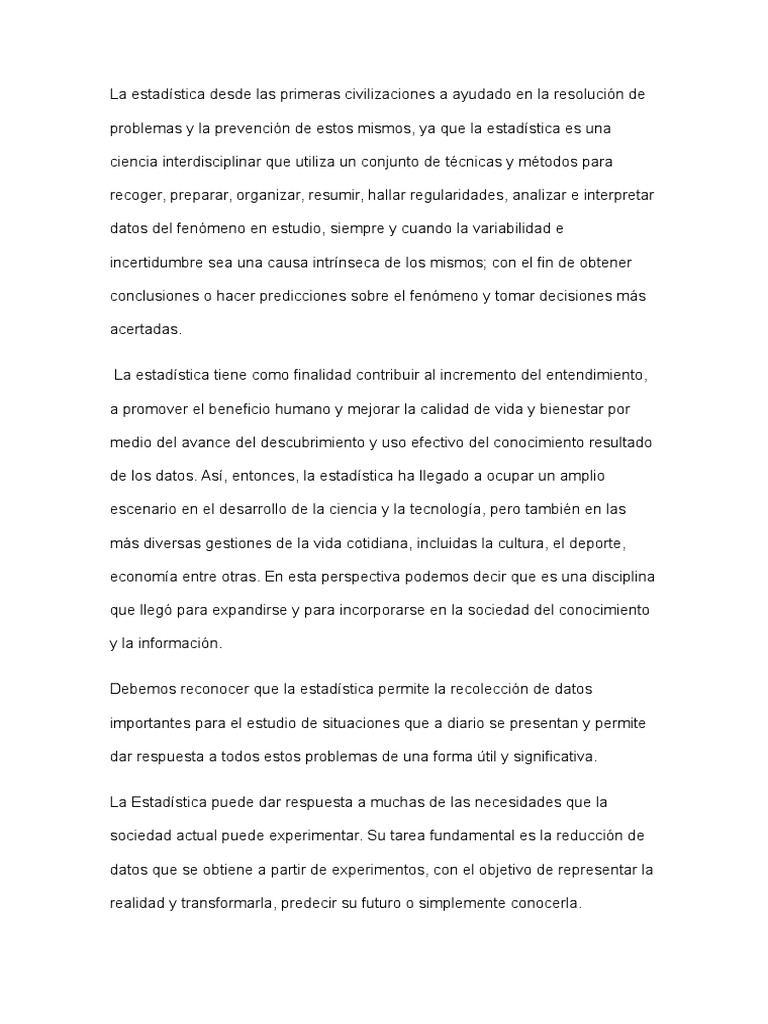 La estadística desde las primeras civilizaciones a ayudado en la resolución de problemas y la prevención de estos mismos, ya que la estadística es una ciencia interdisciplinar que utiliza un conjunto de técnicas y métodos para recoger, preparar, organizar, resumir, hallar regularidades, analizar e interpretar datos del fenómeno en estudio, siempre y cuando la variabilidad e incertidumbre sea una causa intrínseca de los mismos; con el fin de obtener conclusiones o hacer predicciones sobre el fenómeno y tomar decisiones más acertadas.

La estadística tiene como finalidad contribuir al incremento del entendimiento, a promover el beneficio humano y mejorar la calidad de vida y bienestar por medio del avance del descubrimiento y uso efectivo del conocimiento resultado de los datos. Así, entonces, la estadística ha llegado a ocupar un amplio escenario en el desarrollo de la ciencia y la tecnología, pero también en las más diversas gestiones de la vida cotidiana, incluidas la cultura, el deporte, economía entre otras. En esta perspectiva podemos decir que es una disciplina que llegó para expandirse y para incorporarse en la sociedad del conocimiento y la información.

Debemos reconocer que la estadística permite la recolección de datos importantes para el estudio de situaciones que a diario se presentan y permite dar respuesta a todos estos problemas de una forma útil y significativa.

La Estadística puede dar respuesta a muchas de las necesidades que la sociedad actual puede experimentar. Su tarea fundamental es la reducción de datos que se obtiene a partir de experimentos, con el objetivo de representar la realidad y transformarla, predecir su futuro o simplemente conocerla.